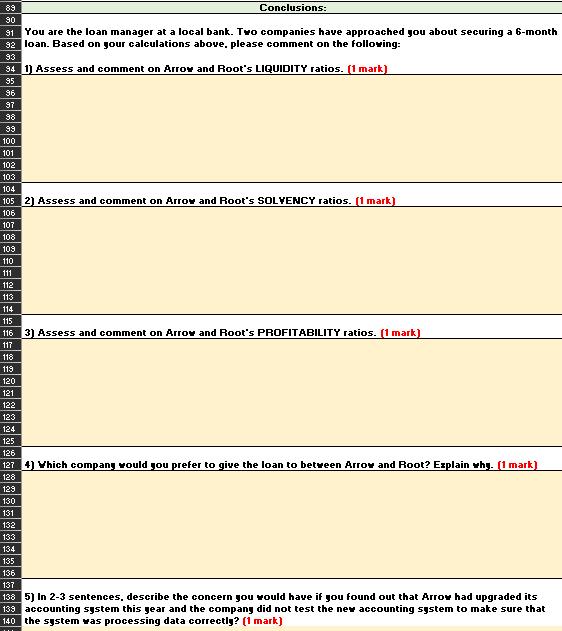 89 Conclusions:
90
91 You are the loan manager at a local bank. Two companies have approached you about securing a 6-month
92 loan. Based on your calculations above, please comment on the following:
93
94 1) Assess and comment on Arrow and Root's LIQUIDITY ratios. (1 mark)
95
96
97
98
99
100
101
102
103
104
105 2) Assess and comment on Arrow and Root's SOLVENCY ratios. (1 mark)
106
107
108
109
110
111
112
113
114
115
116 3) Assess and comment on Arrow and Root's PROFITABILITY ratios. (1 mark)
117
118
119
120
121
122
123
124
125
126
127 4) Which company would you prefer to give the loan to between Arrow and Root? Explain why. (1 mark)
128
129
130
131
132
133
134
135
136
137
138 5) In 2-3 sentences, describe the concern you would have if you found out that Arrow had upgraded its
139 accounting system this year and the company did not test the new accounting system to make sure that
140 the system was processing data correctly? (1 mark)